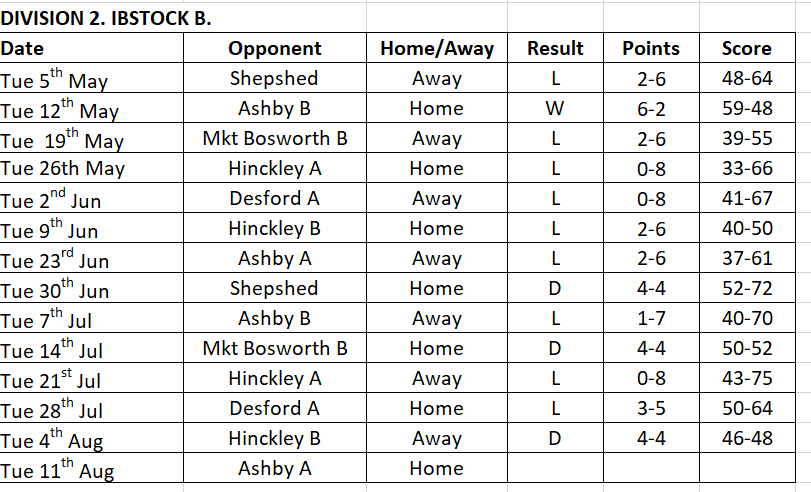 DIVISION 2. IBSTOCK B.

| Date | Opponent | Home/Away | Result | Points | Score |
|---|---|---|---|---|---|
| Tue 5$^{th}$ May | Shepshed | Away | L | 2-6 | 48-64 |
| Tue 12$^{th}$ May | Ashby B | Home | W | 6-2 | 59-48 |
| Tue 19$^{th}$ May | Mkt Bosworth B | Away | L | 2-6 | 39-55 |
| Tue 26th May | Hinckley A | Home | L | 0-8 | 33-66 |
| Tue 2$^{nd}$ Jun | Desford A | Away | L | 0-8 | 41-67 |
| Tue 9$^{th}$ Jun | Hinckley B | Home | L | 2-6 | 40-50 |
| Tue 23$^{rd}$ Jun | Ashby A | Away | L | 2-6 | 37-61 |
| Tue 30$^{th}$ Jun | Shepshed | Home | D | 4-4 | 52-72 |
| Tue 7$^{th}$ Jul | Ashby B | Away | L | 1-7 | 40-70 |
| Tue 14$^{th}$ Jul | Mkt Bosworth B | Home | D | 4-4 | 50-52 |
| Tue 21$^{st}$ Jul | Hinckley A | Away | L | 0-8 | 43-75 |
| Tue 28$^{th}$ Jul | Desford A | Home | L | 3-5 | 50-64 |
| Tue 4$^{th}$ Aug | Hinckley B | Away | D | 4-4 | 46-48 |
| Tue 11$^{th}$ Aug | Ashby A | Home | | | |